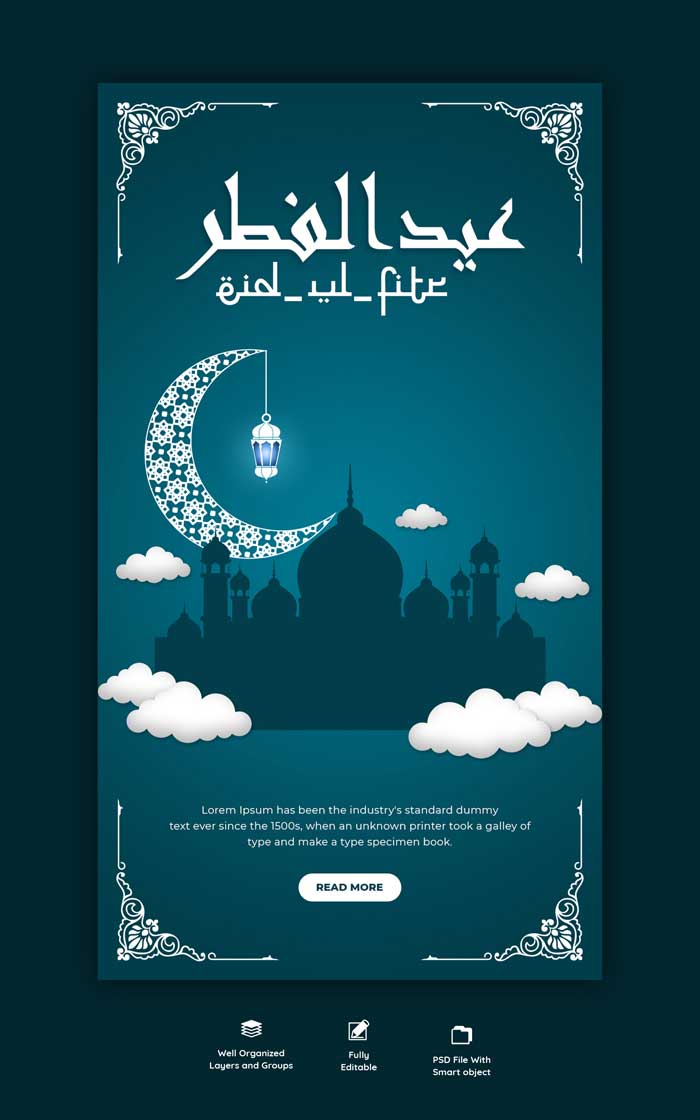 عيد الفطر
Eid_ul_fitr

Lorem Ipsum has been the industry's standard dummy text ever since the 1500s, when an unknown printer took a galley of type and make a type specimen book.

READ MORE

Well Organized Layers and Groups

Fully Editable

PSD File With Smart object